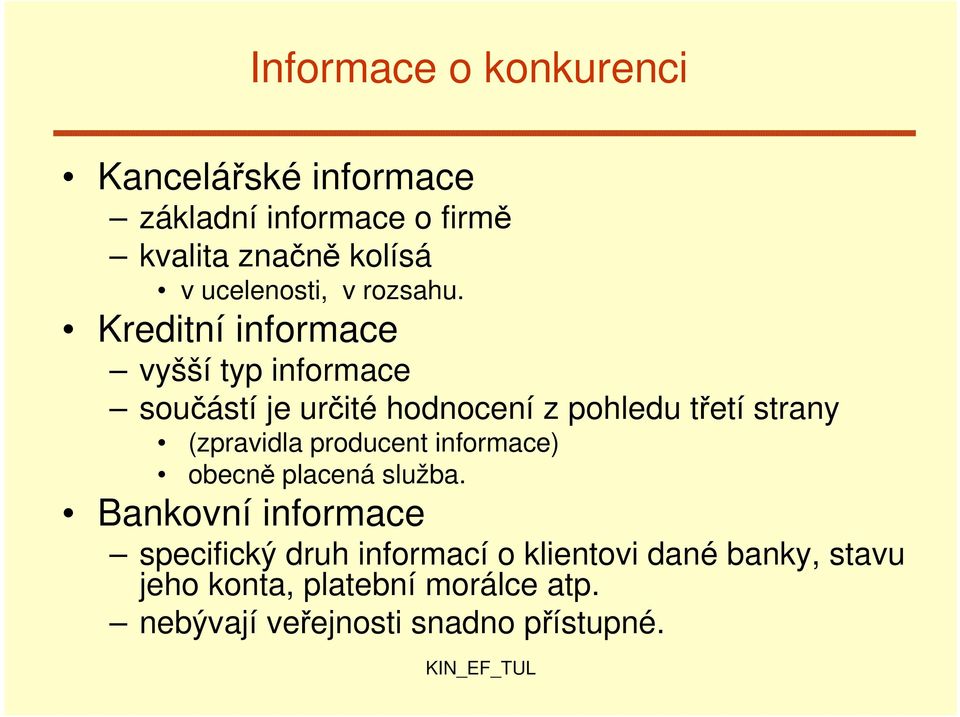 Informace o konkurenci

• Kancelářské informace
– základní informace o firmě
– kvalita značně kolísá
• v ucelenosti, v rozsahu.
• Kreditní informace
– vyšší typ informace
– součástí je určité hodnocení z pohledu třetí strany
• (zpravidla producent informace)
• obecně placená služba.
• Bankovní informace
– specifický druh informací o klientovi dané banky, stavu jeho konta, platební morálce atp.
– nebývají veřejnosti snadno přístupné.

KIN_EF_TUL